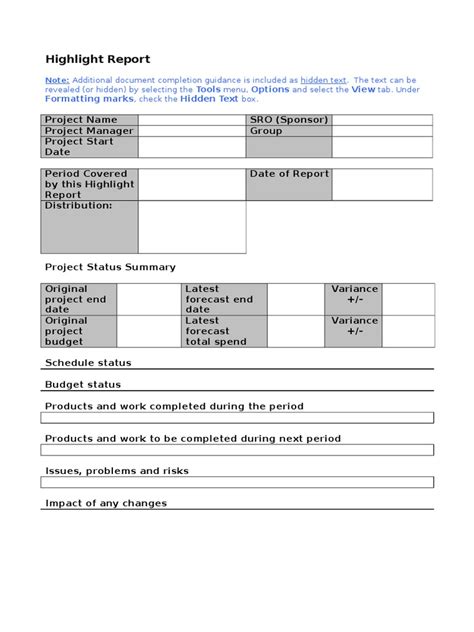 Highlight Report

Note: Additional document completion guidance is included as hidden text. The text can be revealed (or hidden) by selecting the Tools menu, Options and select the View tab. Under Formatting marks, check the Hidden Text box.

| Project Name | | SRO (Sponsor) | |
|---|---|---|---|
| Project Manager | | Group | |
| Project Start Date | | | |

| Period Covered by this Highlight Report | | Date of Report | |
|---|---|---|---|
| Distribution: | | | |

Project Status Summary

| Original project end date | | Latest forecast end date | | Variance +/- | |
|---|---|---|---|---|---|
| Original project budget | | Latest forecast total spend | | Variance +/- | |

Schedule status

Budget status

Products and work completed during the period

Products and work to be completed during next period

Issues, problems and risks

Impact of any changes